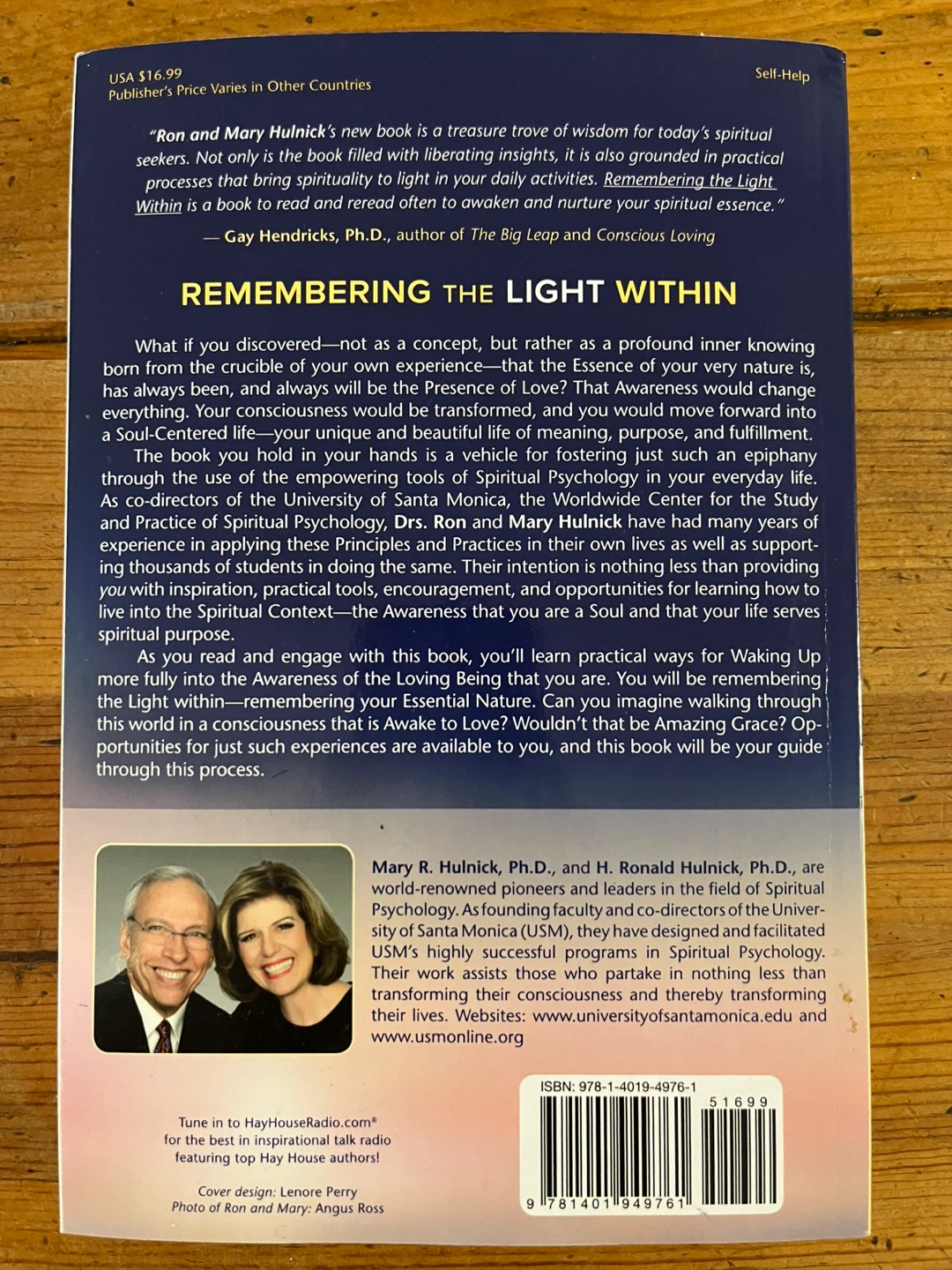 USA $16.99
Publisher's Price Varies in Other Countries

Self-Help

"Ron and Mary Hulnick's new book is a treasure trove of wisdom for today's spiritual seekers. Not only is the book filled with liberating insights, it is also grounded in practical processes that bring spirituality to light in your daily activities. Remembering the Light Within is a book to read and reread often to awaken and nurture your spiritual essence."
— Gay Hendricks, Ph.D., author of The Big Leap and Conscious Loving

REMEMBERING THE LIGHT WITHIN

What if you discovered—not as a concept, but rather as a profound inner knowing born from the crucible of your own experience—that the Essence of your very nature is, has always been, and always will be the Presence of Love? That Awareness would change everything. Your consciousness would be transformed, and you would move forward into a Soul-Centered life—your unique and beautiful life of meaning, purpose, and fulfillment.

The book you hold in your hands is a vehicle for fostering just such an epiphany through the use of the empowering tools of Spiritual Psychology in your everyday life. As co-directors of the University of Santa Monica, the Worldwide Center for the Study and Practice of Spiritual Psychology, Drs. Ron and Mary Hulnick have had many years of experience in applying these Principles and Practices in their own lives as well as supporting thousands of students in doing the same. Their intention is nothing less than providing you with inspiration, practical tools, encouragement, and opportunities for learning how to live into the Spiritual Context—the Awareness that you are a Soul and that your life serves spiritual purpose.

As you read and engage with this book, you'll learn practical ways for Waking Up more fully into the Awareness of the Loving Being that you are. You will be remembering the Light within—remembering your Essential Nature. Can you imagine walking through this world in a consciousness that is Awake to Love? Wouldn't that be Amazing Grace? Opportunities for just such experiences are available to you, and this book will be your guide through this process.

Mary R. Hulnick, Ph.D., and H. Ronald Hulnick, Ph.D., are world-renowned pioneers and leaders in the field of Spiritual Psychology. As founding faculty and co-directors of the University of Santa Monica (USM), they have designed and facilitated USM's highly successful programs in Spiritual Psychology. Their work assists those who partake in nothing less than transforming their consciousness and thereby transforming their lives. Websites: www.universityofsantamonica.edu and www.usmonline.org

Tune in to HayHouseRadio.com®
for the best in inspirational talk radio
featuring top Hay House authors!

Cover design: Lenore Perry
Photo of Ron and Mary: Angus Ross

ISBN: 978-1-4019-4976-1
51699
9 781401 949761